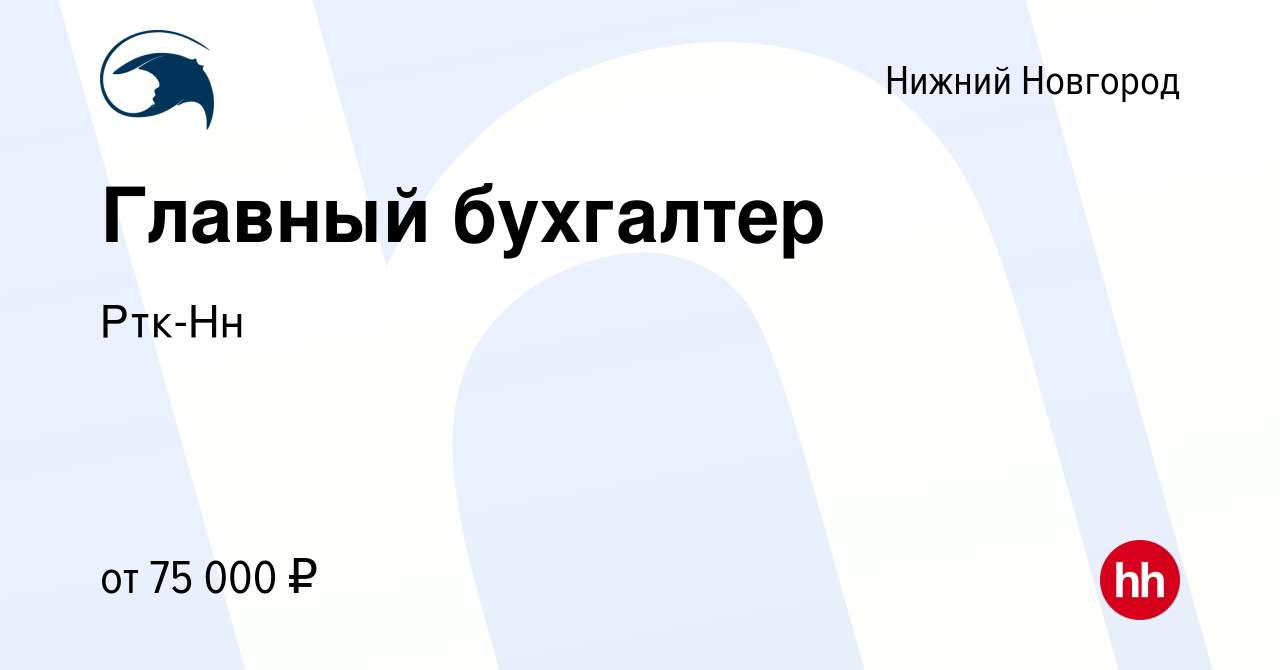 Нижний Новгород

Главный бухгалтер

Ртк-Нн

от 75 000 ₽

hh